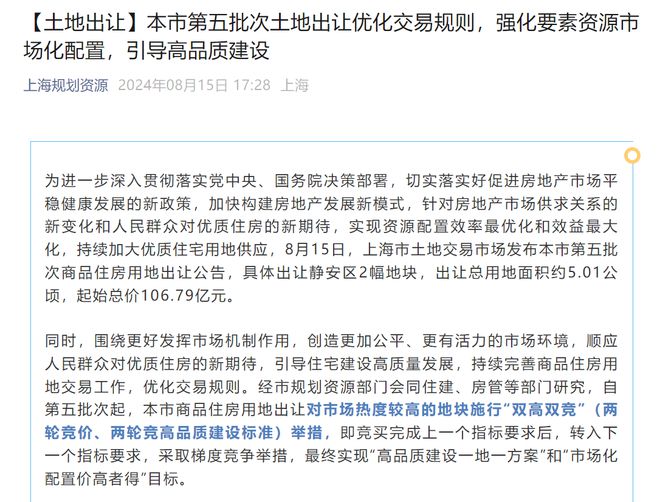 【土地出让】本市第五批次土地出让优化交易规则，强化要素资源市场化配置，引导高品质建设

上海规划资源 2024年08月15日 17:28 上海

为进一步深入贯彻落实党中央、国务院决策部署，切实落实好促进房地产市场平稳健康发展的新政策，加快构建房地产发展新模式，针对房地产市场供求关系的新变化和人民群众对优质住房的新期待，实现资源配置效率最优化和效益最大化，持续加大优质住宅用地供应，8月15日，上海市土地交易市场发布本市第五批次商品住房用地出让公告，具体出让静安区2幅地块，出让总用地面积约5.01公顷，起始总价106.79亿元。

同时，围绕更好发挥市场机制作用，创造更加公平、更有活力的市场环境，顺应人民群众对优质住房的新期待，引导住宅建设高质量发展，持续完善商品住房用地交易工作，优化交易规则。经市规划资源部门会同住建、房管等部门研究，自第五批次起，本市商品住房用地出让对市场热度较高的地块施行“双高双竞”（两轮竞价、两轮竞高品质建设标准）举措，即竞买完成上一个指标要求后，转入下一个指标要求，采取梯度竞争举措，最终实现“高品质建设一地一方案”和“市场化配置价高者得”目标。